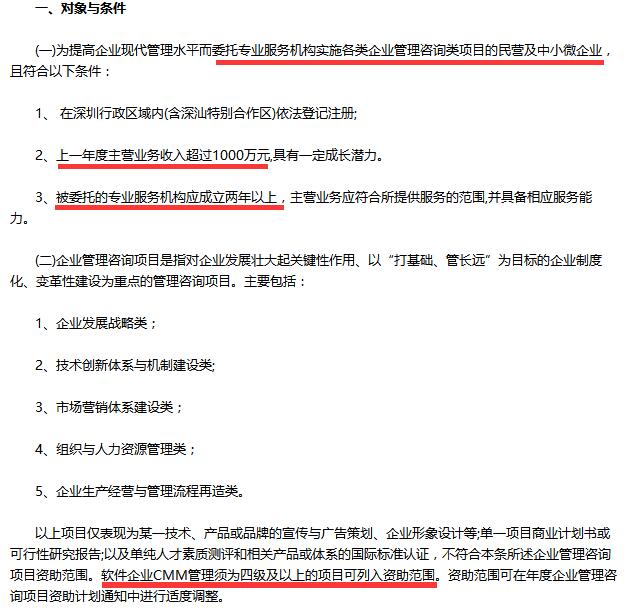 一、对象与条件

(一)为提高企业现代管理水平而委托专业服务机构实施各类企业管理咨询类项目的民营及中小微企业，且符合以下条件：

1、 在深圳行政区域内(含深汕特别合作区)依法登记注册;

2、上一年度主营业务收入超过1000万元,具有一定成长潜力。

3、被委托的专业服务机构应成立两年以上，主营业务应符合所提供服务的范围,并具备相应服务能力。

(二)企业管理咨询项目是指对企业发展壮大起关键性作用、以“打基础、管长远”为目标的企业制度化、变革性建设为重点的管理咨询项目。主要包括：

1、企业发展战略类；

2、技术创新体系与机制建设类;

3、市场营销体系建设类；

4、组织与人力资源管理类；

5、企业生产经营与管理流程再造类。

以上项目仅表现为某一技术、产品或品牌的宣传与广告策划、企业形象设计等;单一项目商业计划书或可行性研究报告;以及单纯人才素质测评和相关产品或体系的国际标准认证，不符合本条所述企业管理咨询项目资助范围。软件企业CMM管理须为四级及以上的项目可列入资助范围。资助范围可在年度企业管理咨询项目资助计划通知中进行适度调整。